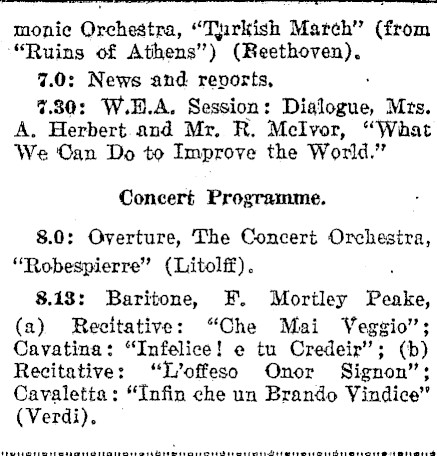 monic Orchestra, "Turkish March" (from "Ruins of Athens") (Beethoven).

7.0: News and reports.

7.30: W.E.A. Session: Dialogue, Mrs. A. Herbert and Mr. R. McIvor, "What We Can Do to Improve the World."

Concert Programme.

8.0: Overture, The Concert Orchestra, "Robespierre" (Litolff).

8.13: Baritone, F. Mortley Peake, (a) Recitative: "Che Mai Veggio"; Cavatina: "Infelice! e tu Credeir"; (b) Recitative: "L'offeso Onor Signon"; Cavaletta: "Infin che un Brando Vindice" (Verdi).